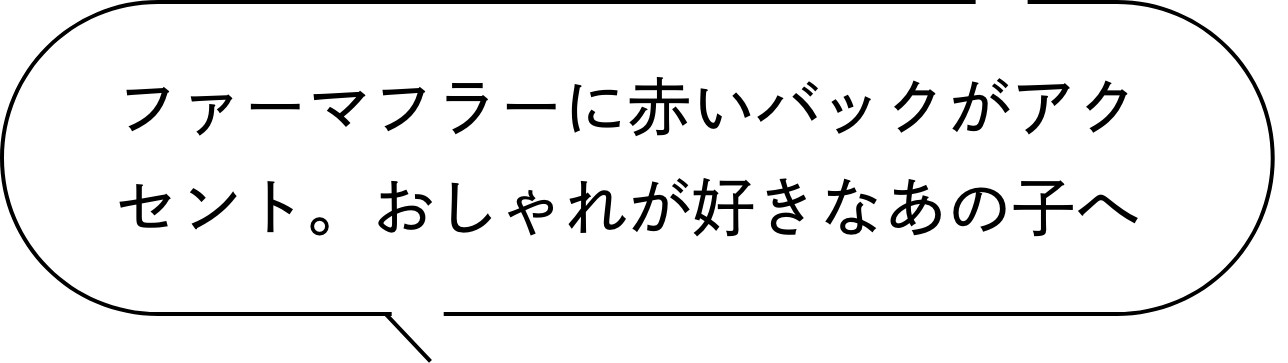 ファーマフラーに赤いバックがアクセント。おしゃれが好きなあの子へ